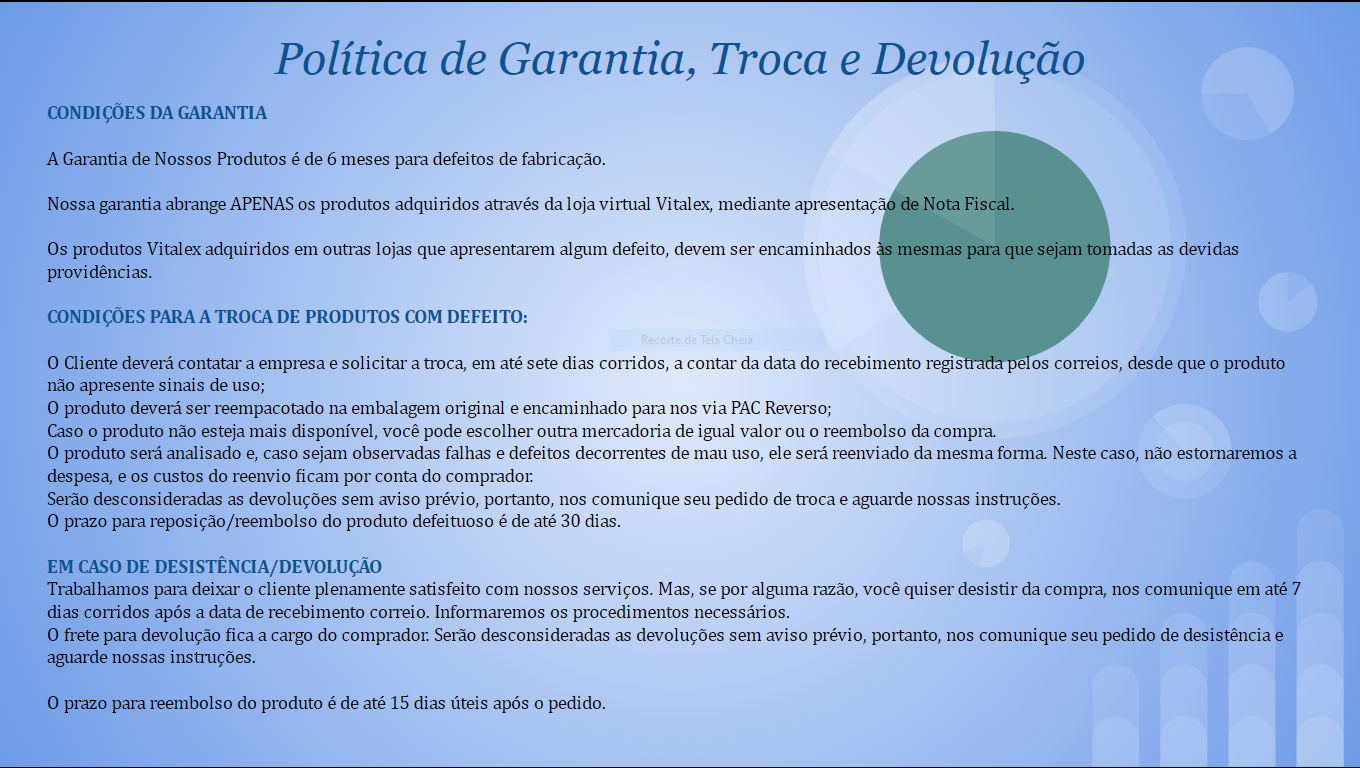 Política de Garantia, Troca e Devolução

CONDIÇÕES DA GARANTIA

A Garantia de Nossos Produtos é de 6 meses para defeitos de fabricação.

Nossa garantia abrange APENAS os produtos adquiridos através da loja virtual Vitalex, mediante apresentação de Nota Fiscal.

Os produtos Vitalex adquiridos em outras lojas que apresentarem algum defeito, devem ser encaminhados às mesmas para que sejam tomadas as devidas providências.

CONDIÇÕES PARA A TROCA DE PRODUTOS COM DEFEITO:

Recorte de Tela Cheia

O Cliente deverá contatar a empresa e solicitar a troca, em até sete dias corridos, a contar da data do recebimento registrada pelos correios, desde que o produto não apresente sinais de uso;
O produto deverá ser reempacotado na embalagem original e encaminhado para nos via PAC Reverso;
Caso o produto não esteja mais disponível, você pode escolher outra mercadoria de igual valor ou o reembolso da compra.
O produto será analisado e, caso sejam observadas falhas e defeitos decorrentes de mau uso, ele será reenviado da mesma forma. Neste caso, não estornaremos a despesa, e os custos do reenvio ficam por conta do comprador.
Serão desconsideradas as devoluções sem aviso prévio, portanto, nos comunique seu pedido de troca e aguarde nossas instruções.
O prazo para reposição/reembolso do produto defeituoso é de até 30 dias.

EM CASO DE DESISTÊNCIA/DEVOLUÇÃO
Trabalhamos para deixar o cliente plenamente satisfeito com nossos serviços. Mas, se por alguma razão, você quiser desistir da compra, nos comunique em até 7 dias corridos após a data de recebimento correio. Informaremos os procedimentos necessários.
O frete para devolução fica a cargo do comprador. Serão desconsideradas as devoluções sem aviso prévio, portanto, nos comunique seu pedido de desistência e aguarde nossas instruções.

O prazo para reembolso do produto é de até 15 dias úteis após o pedido.